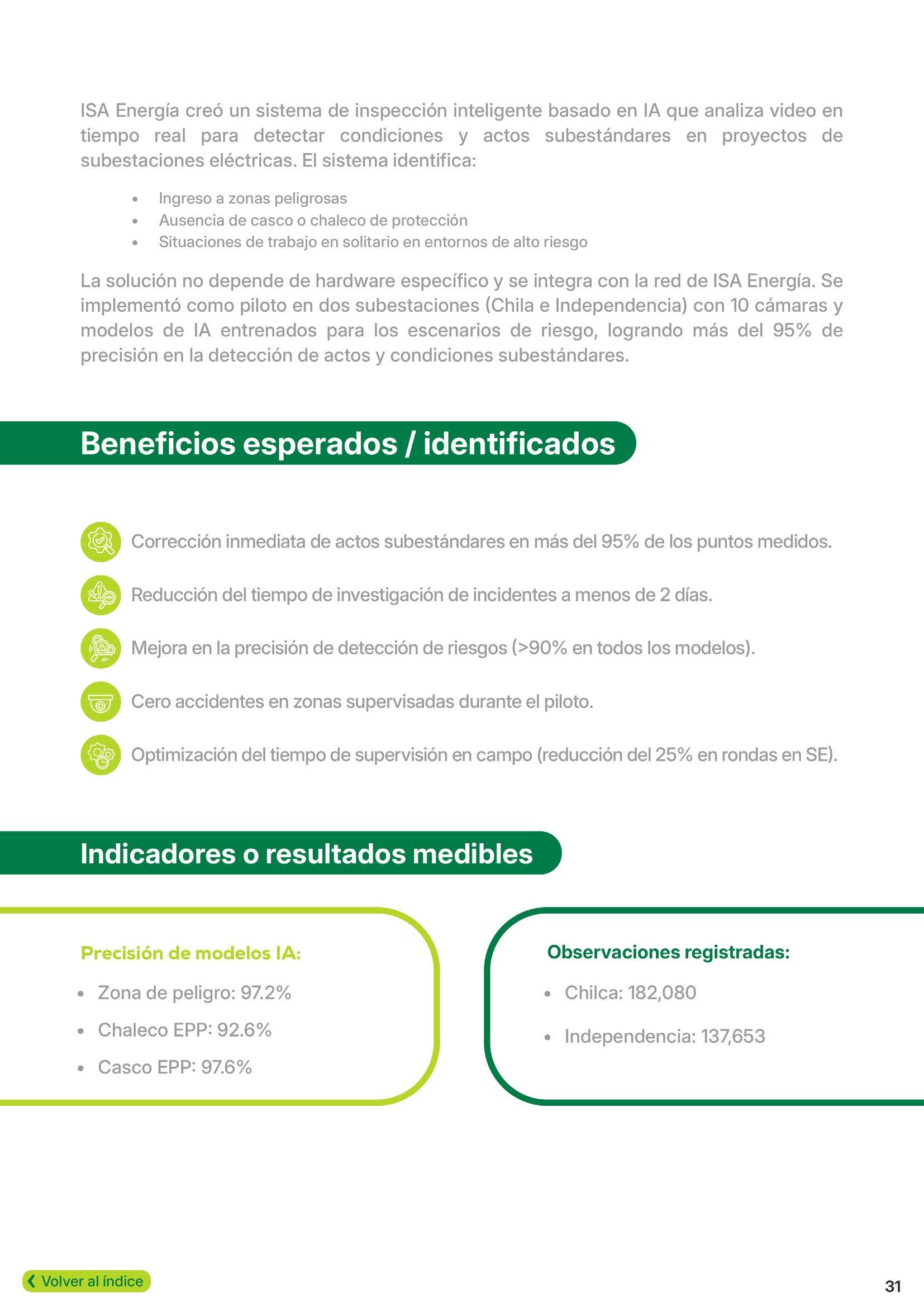 ISA Energía creó un sistema de inspección inteligente basado en IA que analiza video en tiempo real para detectar condiciones y actos subestándares en proyectos de subestaciones eléctricas. El sistema identifica:

- Ingreso a zonas peligrosas
- Ausencia de casco o chaleco de protección
- Situaciones de trabajo en solitario en entornos de alto riesgo

La solución no depende de hardware específico y se integra con la red de ISA Energía. Se implementó como piloto en dos subestaciones (Chila e Independencia) con 10 cámaras y modelos de IA entrenados para los escenarios de riesgo, logrando más del 95% de precisión en la detección de actos y condiciones subestándares.

Beneficios esperados / identificados

Corrección inmediata de actos subestándares en más del 95% de los puntos medidos.

Reducción del tiempo de investigación de incidentes a menos de 2 días.

Mejora en la precisión de detección de riesgos (>90% en todos los modelos).

Cero accidentes en zonas supervisadas durante el piloto.

Optimización del tiempo de supervisión en campo (reducción del 25% en rondas en SE).

Indicadores o resultados medibles

Precisión de modelos IA:
- Zona de peligro: 97.2%
- Chaleco EPP: 92.6%
- Casco EPP: 97.6%

Observaciones registradas:
- Chilca: 182,080
- Independencia: 137,653

Volver al índice

31